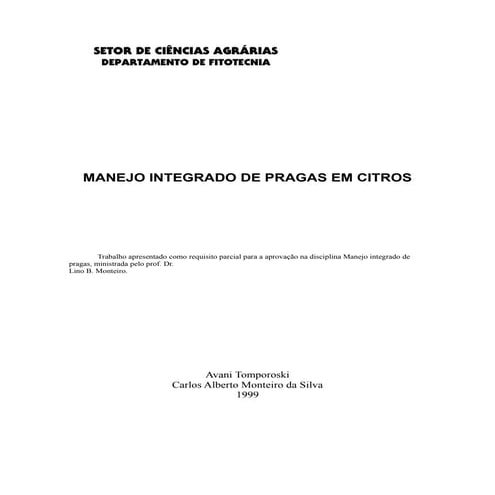 SETOR DE CIÊNCIAS AGRÁRIAS
DEPARTAMENTO DE FITOTECNIA

MANEJO INTEGRADO DE PRAGAS EM CITROS

Trabalho apresentado como requisito parcial para a aprovação na disciplina Manejo integrado de pragas, ministrada pelo prof. Dr. Lino B. Monteiro.

Avani Tomporoski
Carlos Alberto Monteiro da Silva
1999